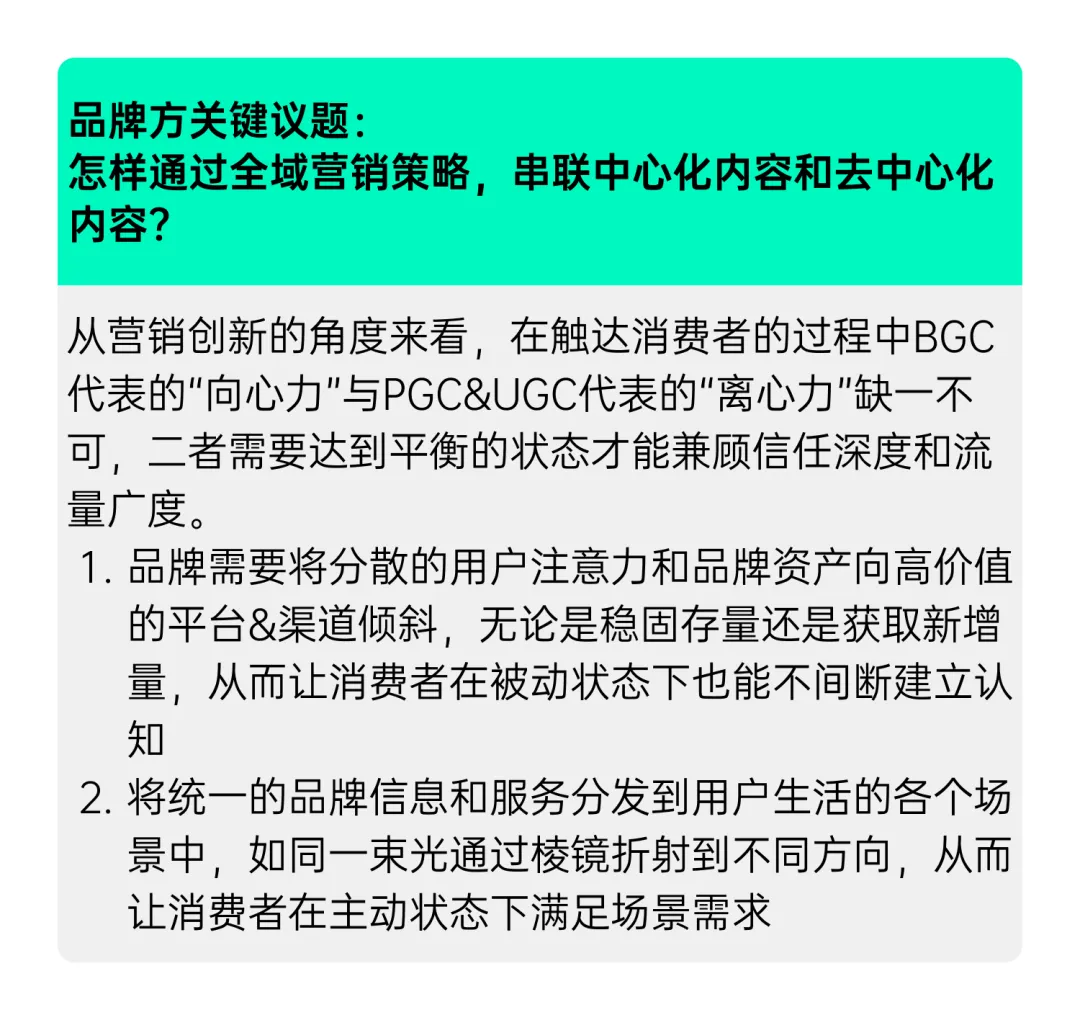 品牌方关键议题：
怎样通过全域营销策略，串联中心化内容和去中心化内容？

从营销创新的角度来看，在触达消费者的过程中BGC代表的“向心力”与PGC&UGC代表的“离心力”缺一不可，二者需要达到平衡的状态才能兼顾信任深度和流量广度。

1. 品牌需要将分散的用户注意力和品牌资产向高价值的平台&渠道倾斜，无论是稳固存量还是获取新增量，从而让消费者在被动状态下也能不间断建立认知
2. 将统一的品牌信息和服务分发到用户生活的各个场景中，如同一束光通过棱镜折射到不同方向，从而让消费者在主动状态下满足场景需求